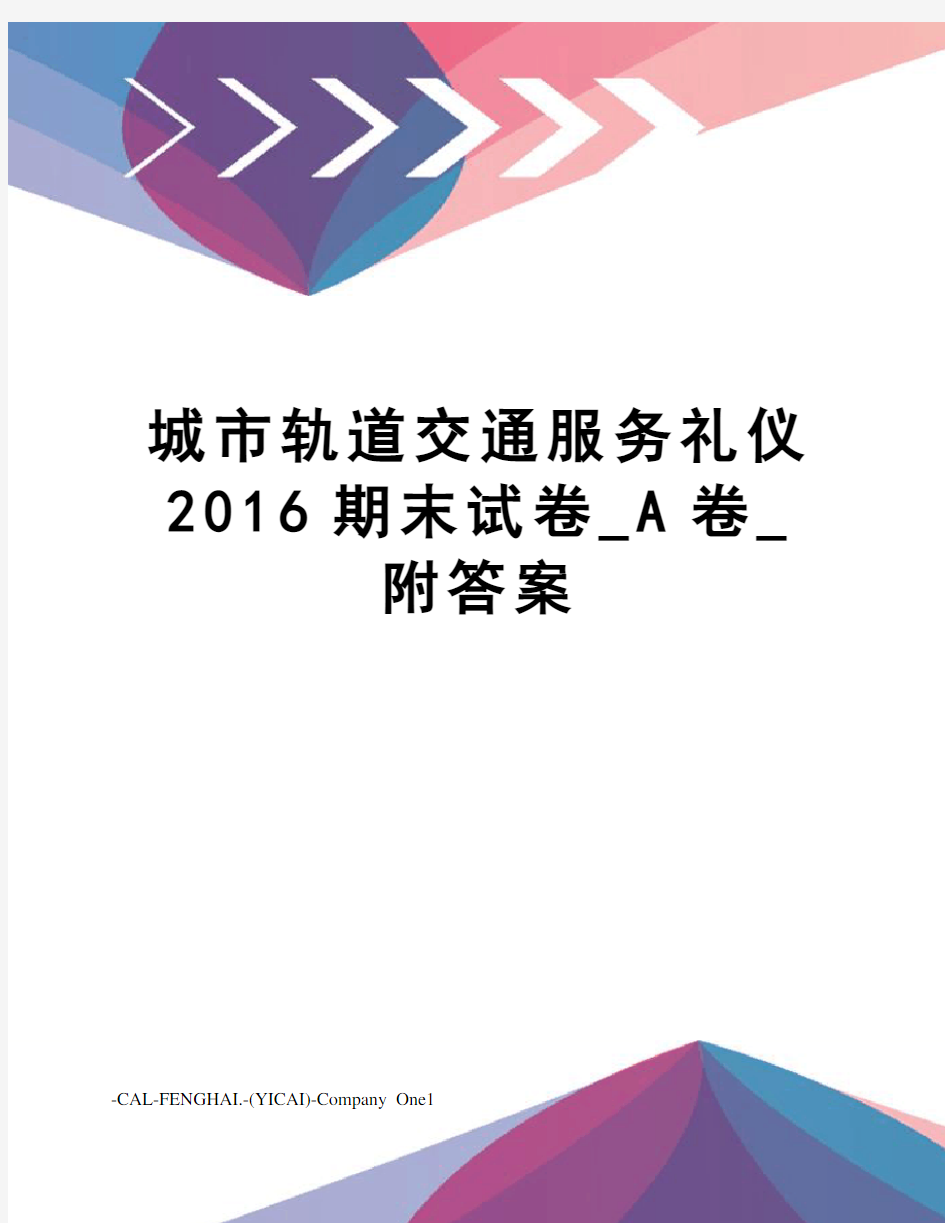 城市轨道交通服务礼仪2016期末试卷_A卷_附答案

-CAL-FENGHAI.-(YICAI)-Company One1